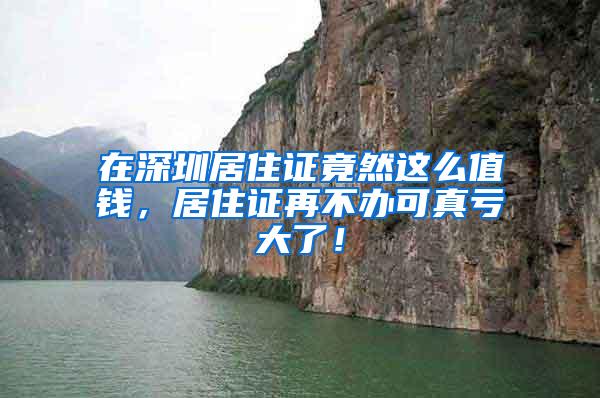 在深圳居住证竟然这么值钱，居住证再不办可真亏大了！